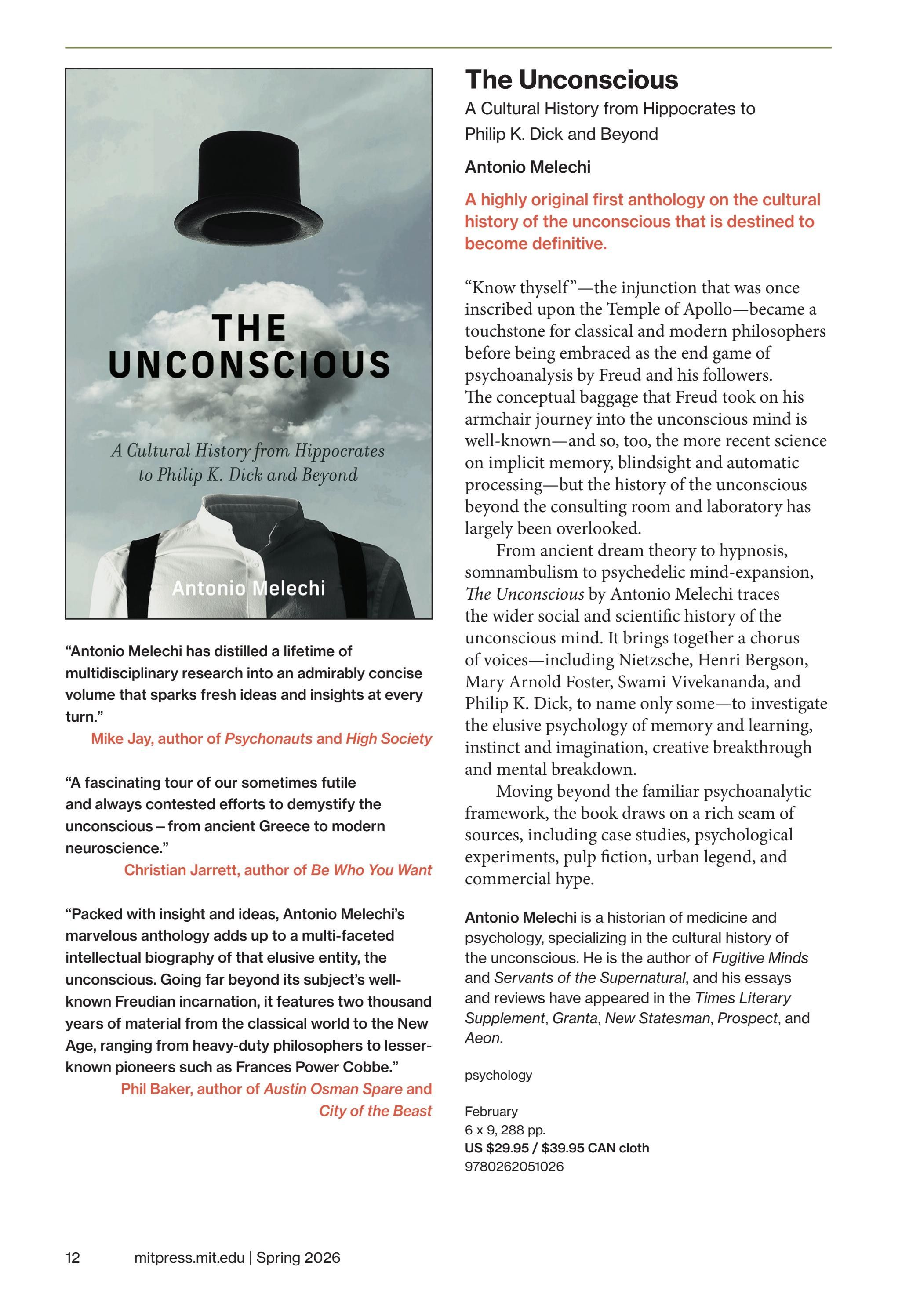 THE UNCONSCIOUS

A Cultural History from Hippocrates to Philip K. Dick and Beyond

Antonio Melechi

“Antonio Melechi has distilled a lifetime of multidisciplinary research into an admirably concise volume that sparks fresh ideas and insights at every turn.”
Mike Jay, author of Psychonauts and High Society

“A fascinating tour of our sometimes futile and always contested efforts to demystify the unconscious – from ancient Greece to modern neuroscience.”
Christian Jarrett, author of Be Who You Want

“Packed with insight and ideas, Antonio Melechi’s marvelous anthology adds up to a multi-faceted intellectual biography of that elusive entity, the unconscious. Going far beyond its subject’s well-known Freudian incarnation, it features two thousand years of material from the classical world to the New Age, ranging from heavy-duty philosophers to lesser-known pioneers such as Frances Power Cobbe.”
Phil Baker, author of Austin Osman Spare and City of the Beast

The Unconscious
A Cultural History from Hippocrates to Philip K. Dick and Beyond

Antonio Melechi

A highly original first anthology on the cultural history of the unconscious that is destined to become definitive.

“Know thyself”—the injunction that was once inscribed upon the Temple of Apollo—became a touchstone for classical and modern philosophers before being embraced as the end game of psychoanalysis by Freud and his followers. The conceptual baggage that Freud took on his armchair journey into the unconscious mind is well-known—and so, too, the more recent science on implicit memory, blindsight and automatic processing—but the history of the unconscious beyond the consulting room and laboratory has largely been overlooked.

From ancient dream theory to hypnosis, somnambulism to psychedelic mind-expansion, The Unconscious by Antonio Melechi traces the wider social and scientific history of the unconscious mind. It brings together a chorus of voices—including Nietzsche, Henri Bergson, Mary Arnold Foster, Swami Vivekananda, and Philip K. Dick, to name only some—to investigate the elusive psychology of memory and learning, instinct and imagination, creative breakthrough and mental breakdown.

Moving beyond the familiar psychoanalytic framework, the book draws on a rich seam of sources, including case studies, psychological experiments, pulp fiction, urban legend, and commercial hype.

Antonio Melechi is a historian of medicine and psychology, specializing in the cultural history of the unconscious. He is the author of Fugitive Minds and Servants of the Supernatural, and his essays and reviews have appeared in the Times Literary Supplement, Granta, New Statesman, Prospect, and Aeon.

psychology

February
6 x 9, 288 pp.
US $29.95 / $39.95 CAN cloth
9780262051026

12 mitpress.mit.edu | Spring 2026